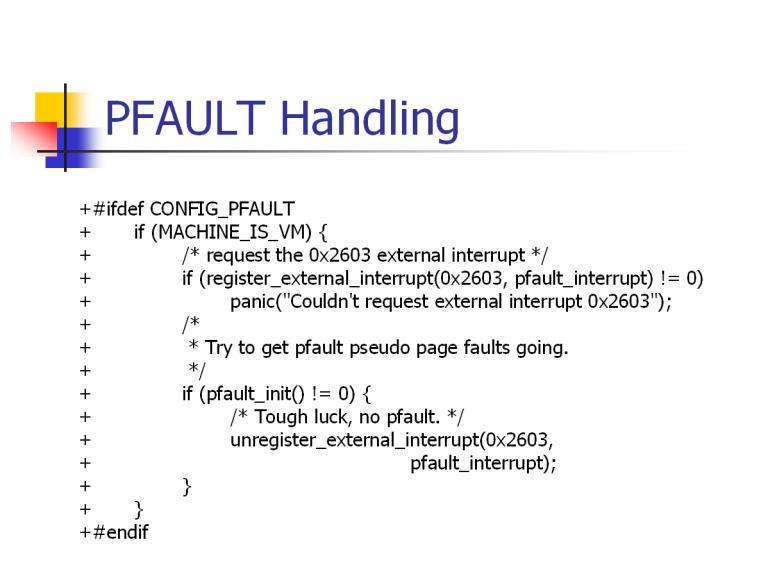 PFAULT Handling

+#ifdef CONFIG_PFAULT
+	if (MACHINE_IS_VM) {
+		/* request the 0x2603 external interrupt */
+		if (register_external_interrupt(0x2603, pfault_interrupt) != 0)
+			panic("Couldn't request external interrupt 0x2603");
+		/*
+		 * Try to get pfault pseudo page faults going.
+		 */
+		if (pfault_init() != 0) {
+			/* Tough luck, no pfault. */
+			unregister_external_interrupt(0x2603,
+							pfault_interrupt);
+		}
+	}
+#endif